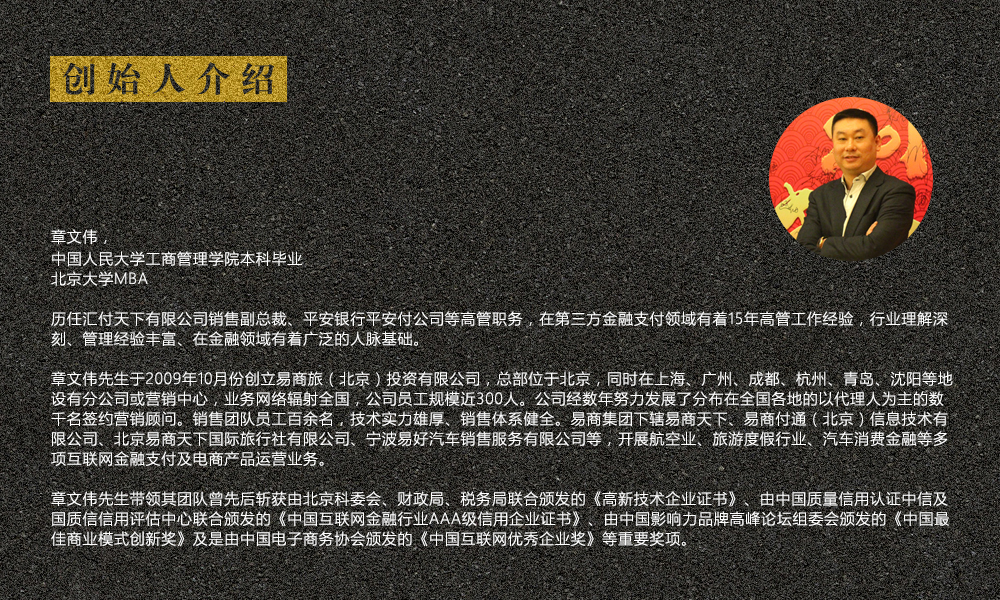 创始人介绍

章文伟，
中国人民大学工商管理学院本科毕业
北京大学MBA

历任汇付天下有限公司销售副总裁、平安银行平安付公司等高管职务，在第三方金融支付领域有着15年高管工作经验，行业理解深刻、管理经验丰富、在金融领域有着广泛的人脉基础。

章文伟先生于2009年10月份创立易商旅（北京）投资有限公司，总部位于北京，同时在上海、广州、成都、杭州、青岛、沈阳等地设有分公司或营销中心，业务网络辐射全国，公司员工规模近300人。公司经数年努力发展了分布在全国各地的以代理人为主的数千名签约营销顾问。销售团队员工百余名，技术实力雄厚、销售体系健全。易商集团下辖易商天下、易商付通（北京）信息技术有限公司、北京易商天下国际旅行社有限公司、宁波易好汽车销售服务有限公司等，开展航空业、旅游度假行业、汽车消费金融等多项互联网金融支付及电商产品运营业务。

章文伟先生带领其团队曾先后斩获由北京科委会、财政局、税务局联合颁发的《高新技术企业证书》、由中国质量信用认证中信及国质信信用评估中心联合颁发的《中国互联网金融行业AAA级信用企业证书》、由中国影响力品牌高峰论坛组委会颁发的《中国最佳商业模式创新奖》及是由中国电子商务协会颁发的《中国互联网优秀企业奖》等重要奖项。